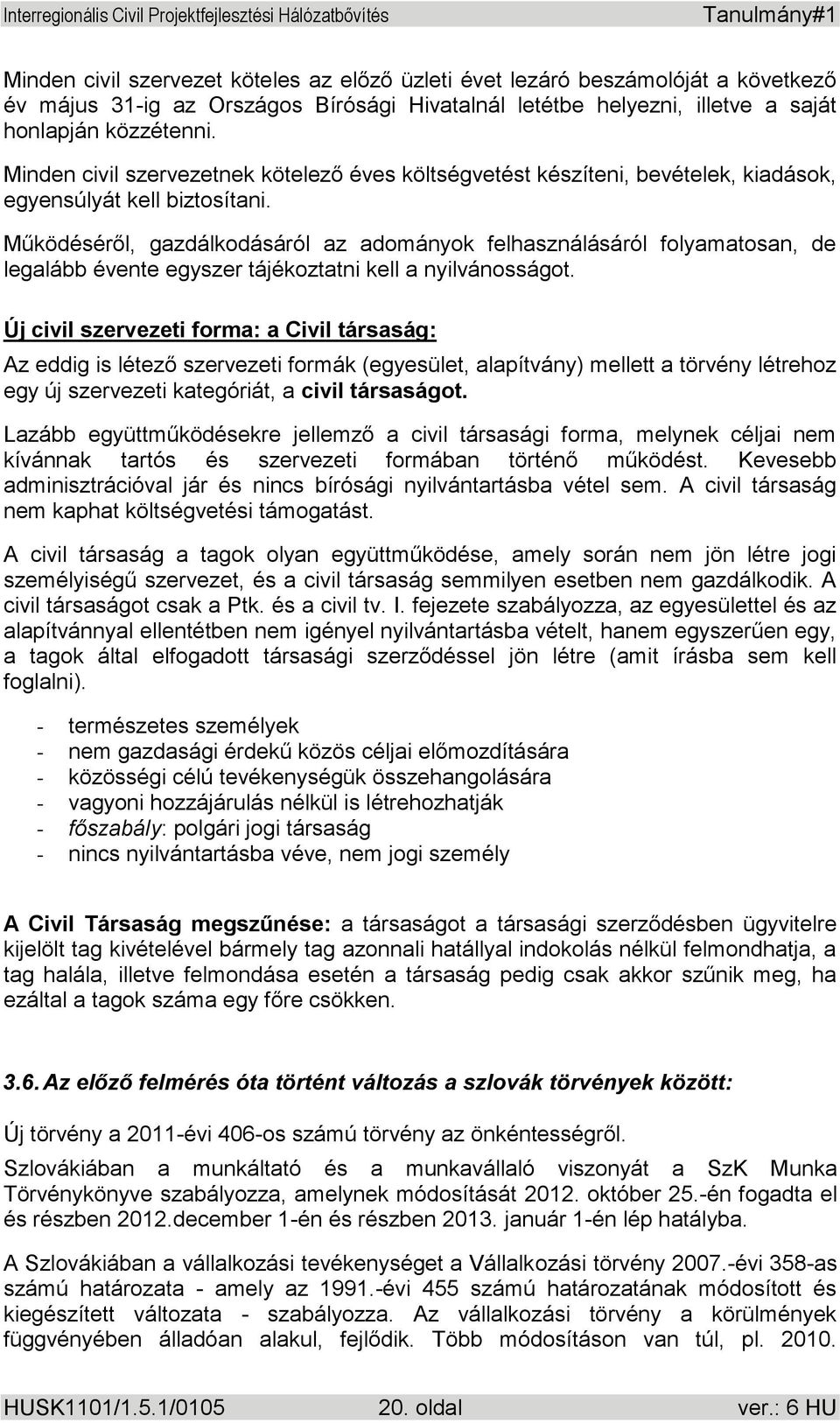 Interregionális Civil Projektfejlesztési Hálózatbővítés Tanulmány#1

Minden civil szervezet köteles az előző üzleti évet lezáró beszámolóját a következő év május 31-ig az Országos Bírósági Hivatalnál letétbe helyezni, illetve a saját honlapján közzétenni.

Minden civil szervezetnek kötelező éves költségvetést készíteni, bevételek, kiadások, egyensúlyát kell biztosítani.

Működéséről, gazdálkodásáról az adományok felhasználásáról folyamatosan, de legalább évente egyszer tájékoztatni kell a nyilvánosságot.

Új civil szervezeti forma: a Civil társaság:

Az eddig is létező szervezeti formák (egyesület, alapítvány) mellett a törvény létrehoz egy új szervezeti kategóriát, a civil társaságot.

Lazább együttműködésekre jellemző a civil társasági forma, melynek céljai nem kívánnak tartós és szervezeti formában történő működést. Kevesebb adminisztrációval jár és nincs bírósági nyilvántartásba vétel sem. A civil társaság nem kaphat költségvetési támogatást.

A civil társaság a tagok olyan együttműködése, amely során nem jön létre jogi személyiségű szervezet, és a civil társaság semmilyen esetben nem gazdálkodik. A civil társaságot csak a Ptk. és a civil tv. I. fejezete szabályozza, az egyesülettel és az alapítvánnyal ellentétben nem igényel nyilvántartásba vételt, hanem egyszerűen egy, a tagok által elfogadott társasági szerződéssel jön létre (amit írásba sem kell foglalni).

- természetes személyek
- nem gazdasági érdekű közös céljai előmozdítására
- közösségi célú tevékenységük összehangolására
- vagyoni hozzájárulás nélkül is létrehozhatják
- főszabály: polgári jogi társaság
- nincs nyilvántartásba véve, nem jogi személy

A Civil Társaság megszűnése: a társaságot a társasági szerződésben ügyvitelre kijelölt tag kivételével bármely tag azonnali hatállyal indokolás nélkül felmondhatja, a tag halála, illetve felmondása esetén a társaság pedig csak akkor szűnik meg, ha ezáltal a tagok száma egy főre csökken.

3.6. Az előző felmérés óta történt változás a szlovák törvények között:

Új törvény a 2011-évi 406-os számú törvény az önkéntességről.

Szlovákiában a munkáltató és a munkavállaló viszonyát a SzK Munka Törvénykönyve szabályozza, amelynek módosítását 2012. október 25.-én fogadta el és részben 2012.december 1-én és részben 2013. január 1-én lép hatályba.

A Szlovákiában a vállalkozási tevékenységet a Vállalkozási törvény 2007.-évi 358-as számú határozata - amely az 1991.-évi 455 számú határozatának módosított és kiegészített változata - szabályozza. Az vállalkozási törvény a körülmények függvényében álladóan alakul, fejlődik. Több módosításon van túl, pl. 2010.

HUSK1101/1.5.1/0105 20. oldal ver.: 6 HU